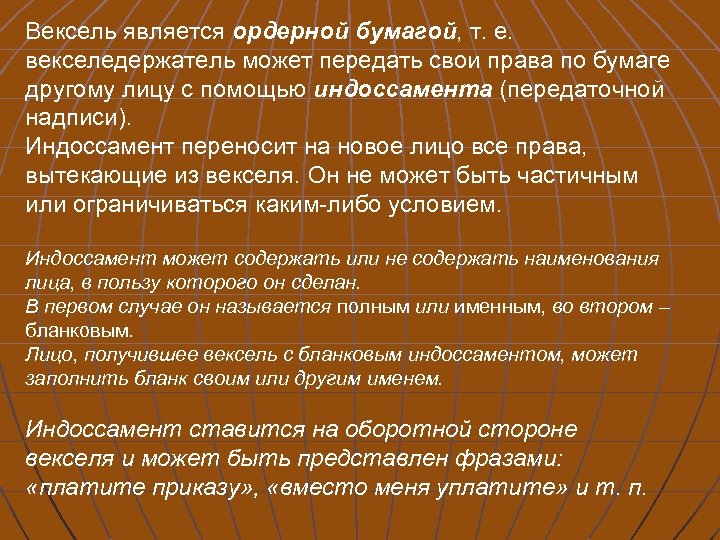 Вексель является ордерной бумагой, т. е. векселедержатель может передать свои права по бумаге другому лицу с помощью индоссамента (передаточной надписи).
Индоссамент переносит на новое лицо все права, вытекающие из векселя. Он не может быть частичным или ограничиваться каким-либо условием.

Индоссамент может содержать или не содержать наименования лица, в пользу которого он сделан.
В первом случае он называется полным или именным, во втором – бланковым.
Лицо, получившее вексель с бланковым индоссаментом, может заполнить бланк своим или другим именем.

Индоссамент ставится на оборотной стороне векселя и может быть представлен фразами: «платите приказу», «вместо меня уплатите» и т. п.